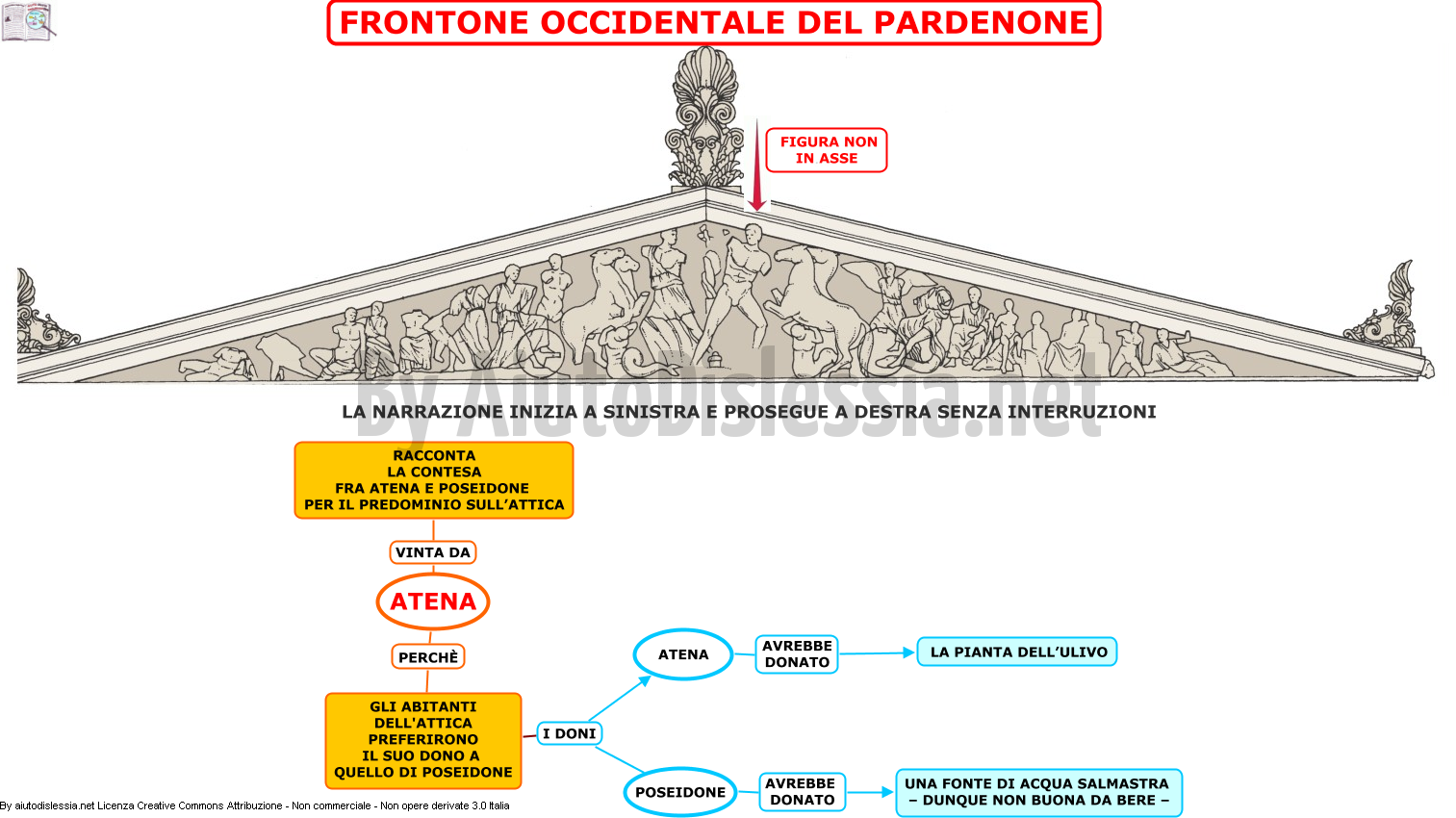 FRONTONE OCCIDENTALE DEL PARDENONE

FIGURA NON IN ASSE

By AiutoDislessia.net

LA NARRAZIONE INIZIA A SINISTRA E PROSEGUE A DESTRA SENZA INTERRUZIONI

RACCONTA LA CONTESA FRA ATENA E POSEIDONE PER IL PREDOMINIO SULL'ATTICA

VINTA DA

ATENA

PERCHÈ

GLI ABITANTI DELL'ATTICA PREFERIRONO IL SUO DONO A QUELLO DI POSEIDONE

I DONI

ATENA

AVREBBE DONATO

LA PIANTA DELL'ULIVO

POSEIDONE

AVREBBE DONATO

UNA FONTE DI ACQUA SALMASTRA – DUNQUE NON BUONA DA BERE –

By aiutodislessia.net Licenza Creative Commons Attribuzione - Non commerciale - Non opere derivate 3.0 Italia